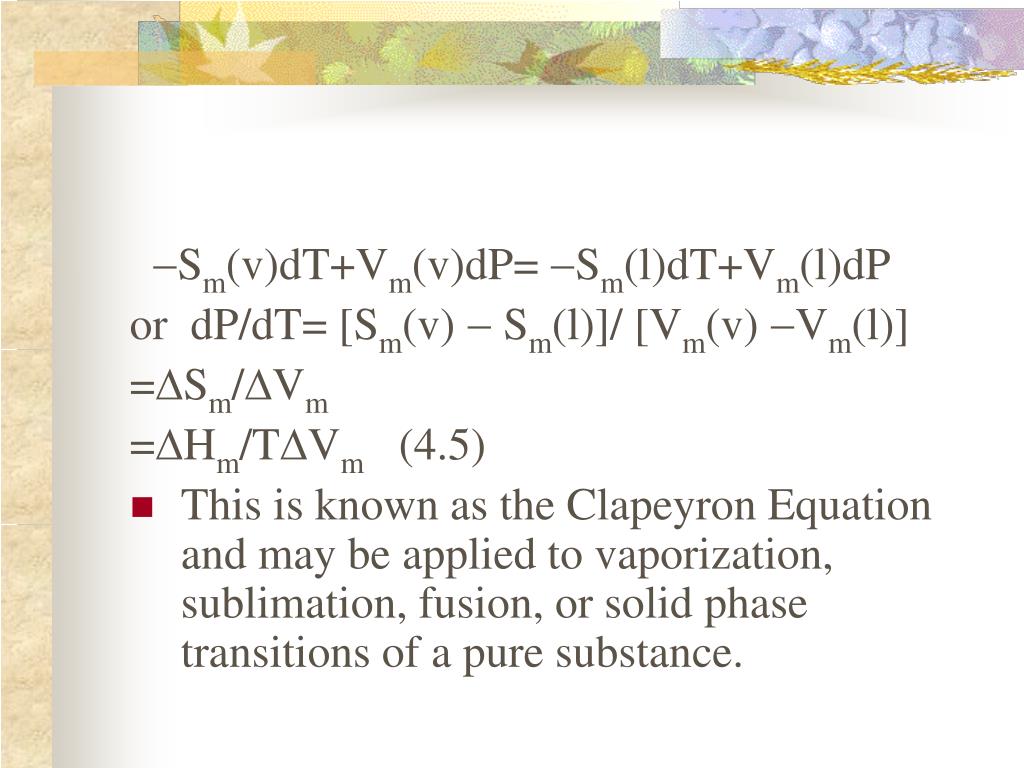 $-S_m(v)dT+V_m(v)dP= -S_m(l)dT+V_m(l)dP$

or $dP/dT= [S_m(v) - S_m(l)]/ [V_m(v) -V_m(l)]$

$=\Delta S_m/\Delta V_m$

$=\Delta H_m/T\Delta V_m$ (4.5)

• This is known as the Clapeyron Equation and may be applied to vaporization, sublimation, fusion, or solid phase transitions of a pure substance.